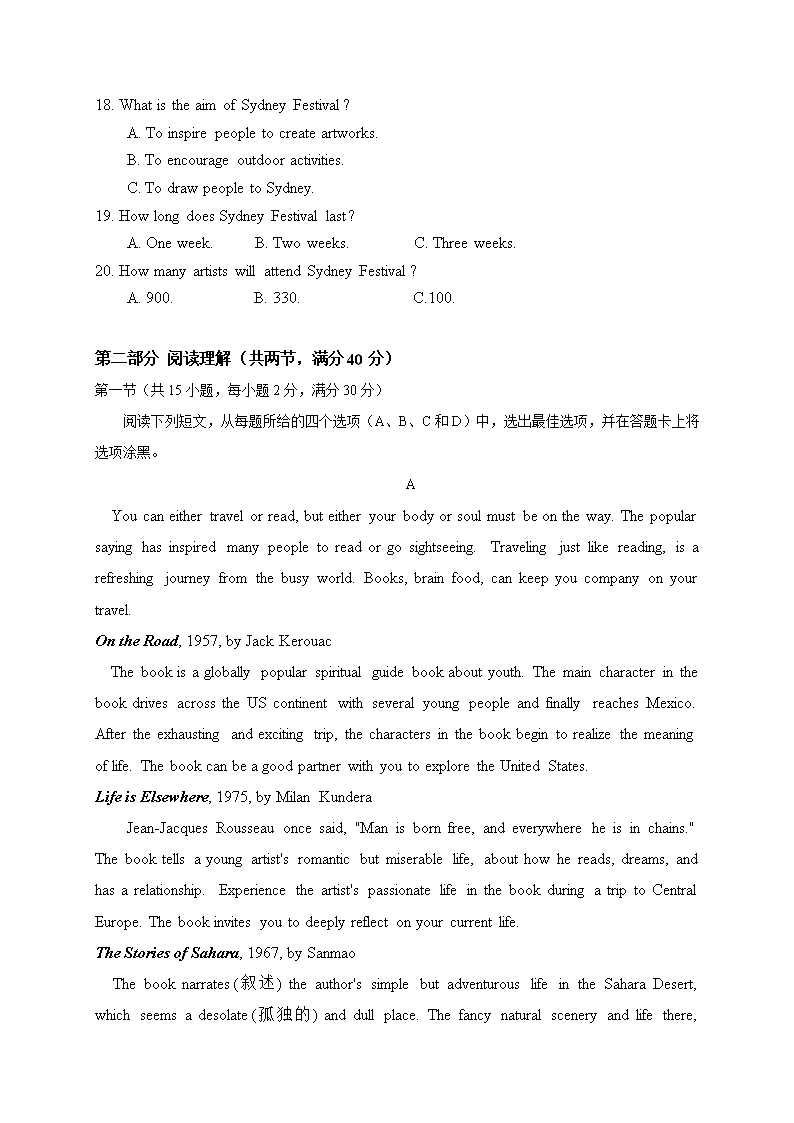 18. What is the aim of Sydney Festival ?
A. To inspire people to create artworks.
B. To encourage outdoor activities.
C. To draw people to Sydney.
19. How long does Sydney Festival last ?
A. One week.
B. Two weeks.
C. Three weeks.
20. How many artists will attend Sydney Festival ?
A. 900.
B. 330.
C.100.

第二部分 阅读理解（共两节，满分 40 分）
第一节（共 15 小题，每小题 2 分，满分 30 分）
阅读下列短文，从每题所给的四个选项（A、B、C 和 D）中，选出最佳选项，并在答题卡上将选项涂黑。

A

You can either travel or read, but either your body or soul must be on the way. The popular saying has inspired many people to read or go sightseeing. Traveling just like reading, is a refreshing journey from the busy world. Books, brain food, can keep you company on your travel.

On the Road, 1957, by Jack Kerouac
The book is a globally popular spiritual guide book about youth. The main character in the book drives across the US continent with several young people and finally reaches Mexico. After the exhausting and exciting trip, the characters in the book begin to realize the meaning of life. The book can be a good partner with you to explore the United States.

Life is Elsewhere, 1975, by Milan Kundera
Jean-Jacques Rousseau once said, "Man is born free, and everywhere he is in chains." The book tells a young artist's romantic but miserable life, about how he reads, dreams, and has a relationship. Experience the artist's passionate life in the book during a trip to Central Europe. The book invites you to deeply reflect on your current life.

The Stories of Sahara, 1967, by Sanmao
The book narrates(叙述) the author's simple but adventurous life in the Sahara Desert, which seems a desolate(孤独的) and dull place. The fancy natural scenery and life there,